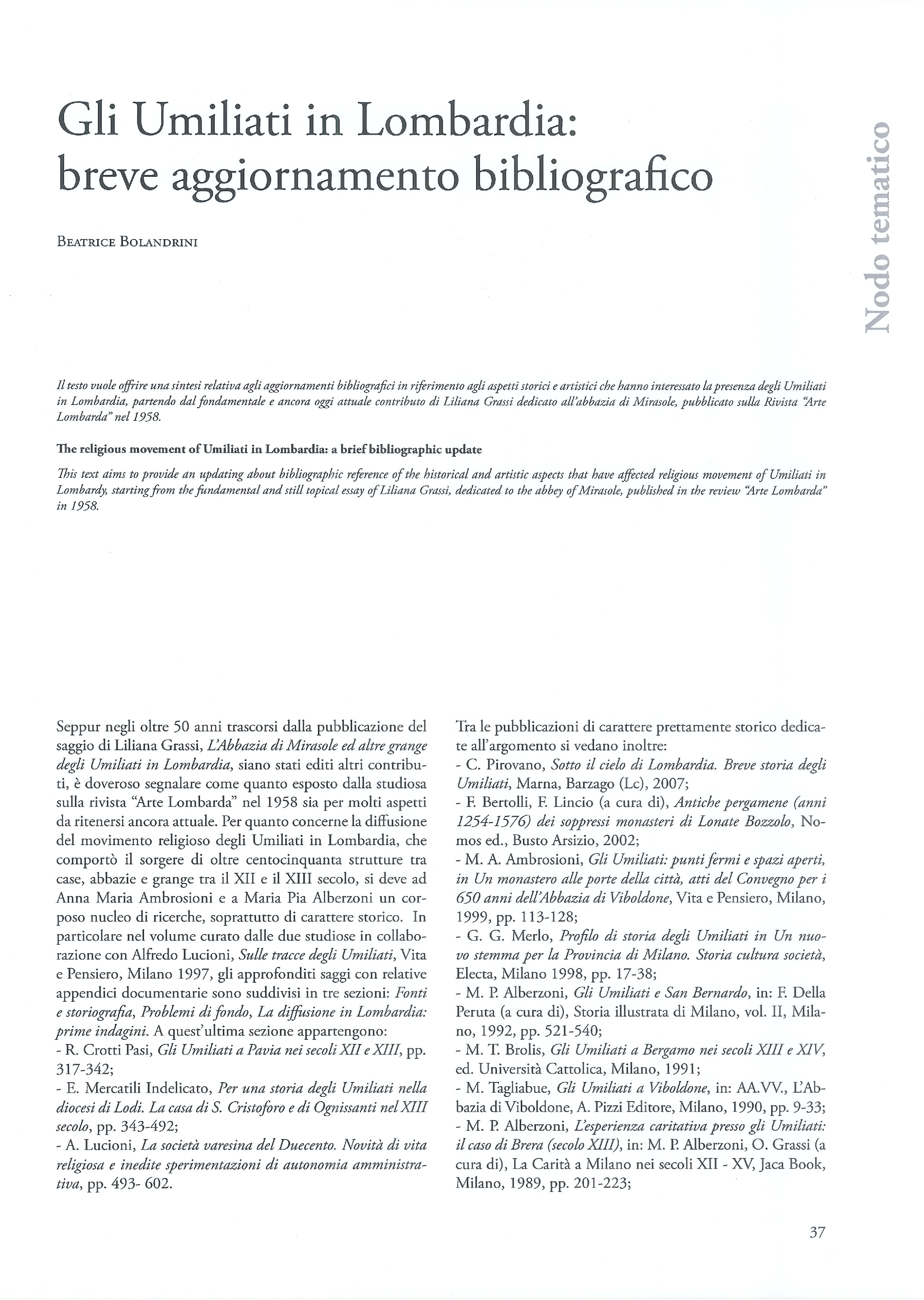 Gli Umiliati in Lombardia: breve aggiornamento bibliografico

Nodo tematico

Beatrice Bolandrini

Il testo vuole offrire una sintesi relativa agli aggiornamenti bibliografici in riferimento agli aspetti storici e artistici che hanno interessato la presenza degli Umiliati in Lombardia, partendo dal fondamentale e ancora oggi attuale contributo di Liliana Grassi dedicato all'abbazia di Mirasole, pubblicato sulla Rivista "Arte Lombarda" nel 1958.

The religious movement of Umiliati in Lombardia: a brief bibliographic update

This text aims to provide an updating about bibliographic reference of the historical and artistic aspects that have affected religious movement of Umiliati in Lombardy, starting from the fundamental and still topical essay of Liliana Grassi, dedicated to the abbey of Mirasole, published in the review "Arte Lombarda" in 1958.

Seppur negli oltre 50 anni trascorsi dalla pubblicazione del saggio di Liliana Grassi, L'Abbazia di Mirasole ed altre grange degli Umiliati in Lombardia, siano stati editi altri contributi, è doveroso segnalare come quanto esposto dalla studiosa sulla rivista "Arte Lombarda" nel 1958 sia per molti aspetti da ritenersi ancora attuale. Per quanto concerne la diffusione del movimento religioso degli Umiliati in Lombardia, che comportò il sorgere di oltre centocinquanta strutture tra case, abbazie e grange tra il XII e il XIII secolo, si deve ad Anna Maria Ambrosioni e a Maria Pia Alberzoni un corposo nucleo di ricerche, soprattutto di carattere storico. In particolare nel volume curato dalle due studiose in collaborazione con Alfredo Lucioni, Sulle tracce degli Umiliati, Vita e Pensiero, Milano 1997, gli approfonditi saggi con relative appendici documentarie sono suddivisi in tre sezioni: Fonti e storiografia, Problemi di fondo, La diffusione in Lombardia: prime indagini. A quest'ultima sezione appartengono:
- R. Crotti Pasi, Gli Umiliati a Pavia nei secoli XII e XIII, pp. 317-342;
- E. Mercatili Indelicato, Per una storia degli Umiliati nella diocesi di Lodi. La casa di S. Cristoforo e di Ognissanti nel XIII secolo, pp. 343-492;
- A. Lucioni, La società varesina del Duecento. Novità di vita religiosa e inedite sperimentazioni di autonomia amministrativa, pp. 493- 602.

Tra le pubblicazioni di carattere prettamente storico dedicate all'argomento si vedano inoltre:
- C. Pirovano, Sotto il cielo di Lombardia. Breve storia degli Umiliati, Marna, Barzago (Lc), 2007;
- F. Bertolli, F. Lincio (a cura di), Antiche pergamene (anni 1254-1576) dei soppressi monasteri di Lonate Bozzolo, Nomos ed., Busto Arsizio, 2002;
- M. A. Ambrosioni, Gli Umiliati: punti fermi e spazi aperti, in Un monastero alle porte della città, atti del Convegno per i 650 anni dell'Abbazia di Viboldone, Vita e Pensiero, Milano, 1999, pp. 113-128;
- G. G. Merlo, Profilo di storia degli Umiliati in Un nuovo stemma per la Provincia di Milano. Storia cultura società, Electa, Milano 1998, pp. 17-38;
- M. P. Alberzoni, Gli Umiliati e San Bernardo, in: F. Della Peruta (a cura di), Storia illustrata di Milano, vol. II, Milano, 1992, pp. 521-540;
- M. T. Brolis, Gli Umiliati a Bergamo nei secoli XIII e XIV, ed. Università Cattolica, Milano, 1991;
- M. Tagliabue, Gli Umiliati a Viboldone, in: AA.VV., L'Abbazia di Viboldone, A. Pizzi Editore, Milano, 1990, pp. 9-33;
- M. P. Alberzoni, L'esperienza caritativa presso gli Umiliati: il caso di Brera (secolo XIII), in: M. P. Alberzoni, O. Grassi (a cura di), La Carità a Milano nei secoli XII - XV, Jaca Book, Milano, 1989, pp. 201-223;

37